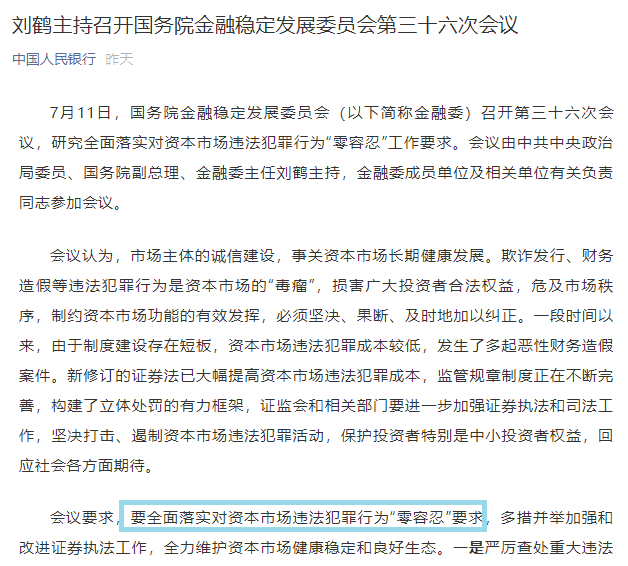 刘鹤主持召开国务院金融稳定发展委员会第三十六次会议

中国人民银行 昨天

7月11日，国务院金融稳定发展委员会（以下简称金融委）召开第三十六次会议，研究全面落实对资本市场违法犯罪行为“零容忍”工作要求。会议由中共中央政治局委员、国务院副总理、金融委主任刘鹤主持，金融委成员单位及相关单位有关负责同志参加会议。

会议认为，市场主体的诚信建设，事关资本市场长期健康发展。欺诈发行、财务造假等违法犯罪行为是资本市场的“毒瘤”，损害广大投资者合法权益，危及市场秩序，制约资本市场功能的有效发挥，必须坚决、果断、及时地加以纠正。一段时间以来，由于制度建设存在短板，资本市场违法犯罪成本较低，发生了多起恶性财务造假案件。新修订的证券法已大幅提高资本市场违法犯罪成本，监管规章制度正在不断完善，构建了立体处罚的有力框架，证监会和相关部门要进一步加强证券执法和司法工作，坚决打击、遏制资本市场违法犯罪活动，保护投资者特别是中小投资者权益，回应社会各方面期待。

会议要求，要全面落实对资本市场违法犯罪行为“零容忍”要求，多措并举加强和改进证券执法工作，全力维护资本市场健康稳定和良好生态。一是严厉查处重大违法